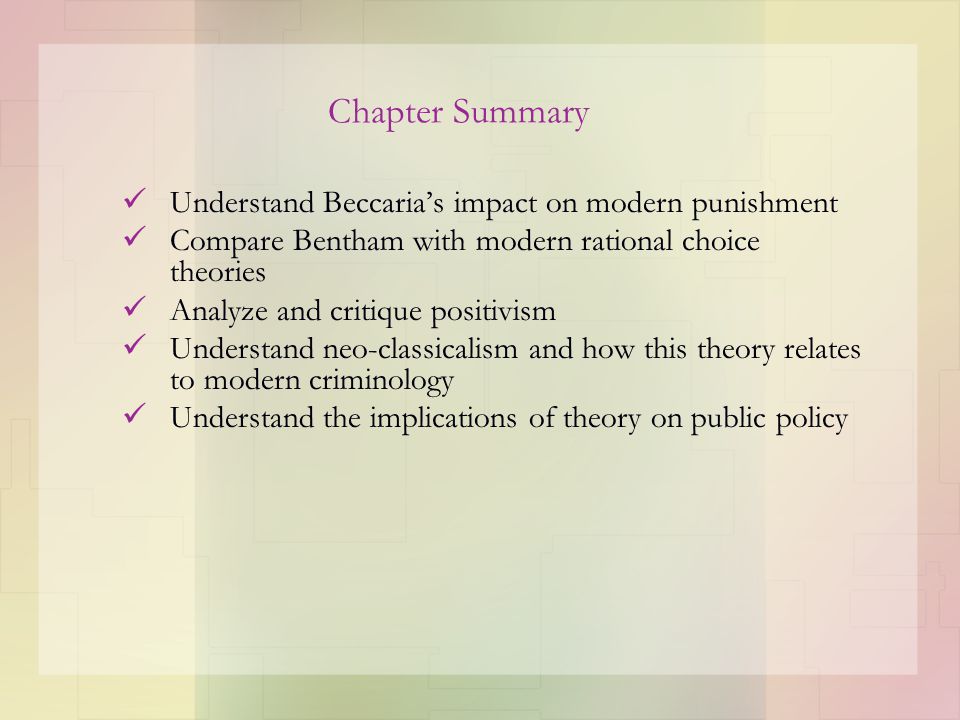 Chapter Summary

✓ Understand Beccaria's impact on modern punishment
✓ Compare Bentham with modern rational choice theories
✓ Analyze and critique positivism
✓ Understand neo-classicalism and how this theory relates to modern criminology
✓ Understand the implications of theory on public policy